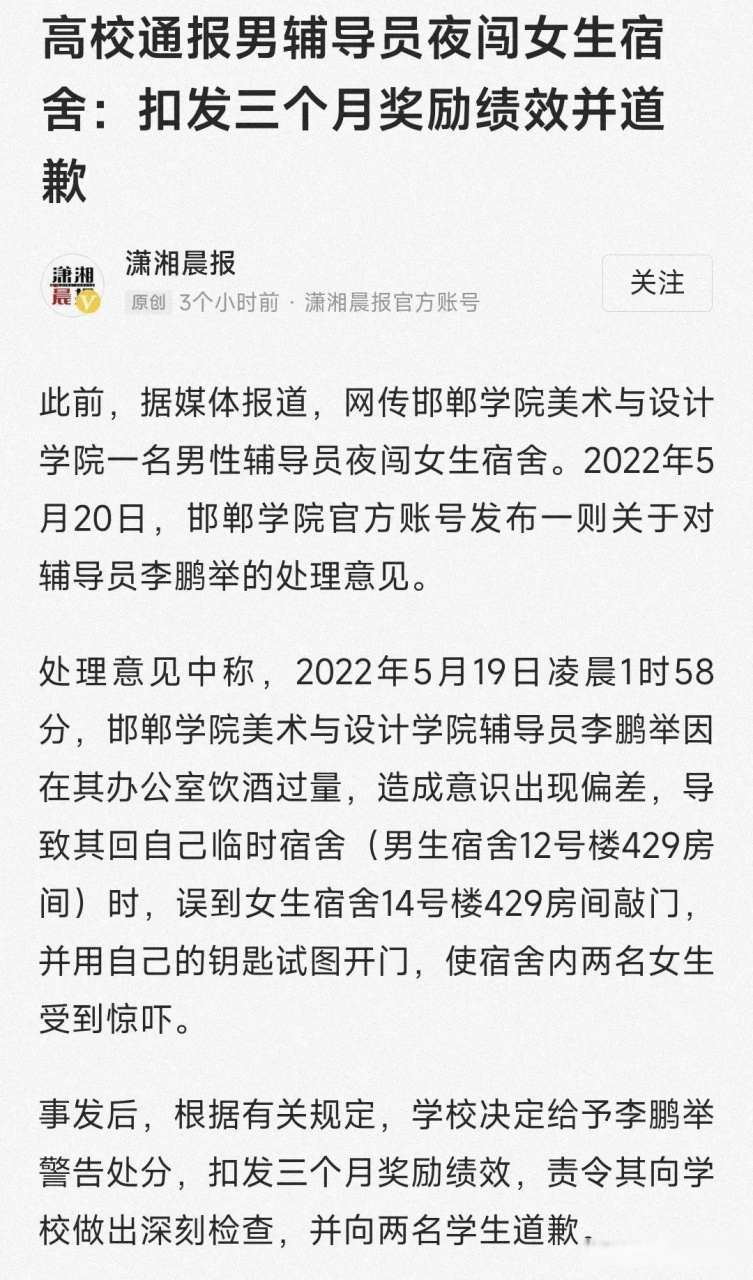 高校通报男辅导员夜闯女生宿舍：扣发三个月奖励绩效并道歉

潇湘晨报
潇湘晨报
原创 3个小时前 · 潇湘晨报官方账号
关注

此前，据媒体报道，网传邯郸学院美术与设计学院一名男性辅导员夜闯女生宿舍。2022年5月20日，邯郸学院官方账号发布一则关于对辅导员李鹏举的处理意见。

处理意见中称，2022年5月19日凌晨1时58分，邯郸学院美术与设计学院辅导员李鹏举因在其办公室饮酒过量，造成意识出现偏差，导致其回自己临时宿舍（男生宿舍12号楼429房间）时，误到女生宿舍14号楼429房间敲门，并用自己的钥匙试图开门，使宿舍内两名女生受到惊吓。

事发后，根据有关规定，学校决定给予李鹏举警告处分，扣发三个月奖励绩效，责令其向学校做出深刻检查，并向两名学生道歉。